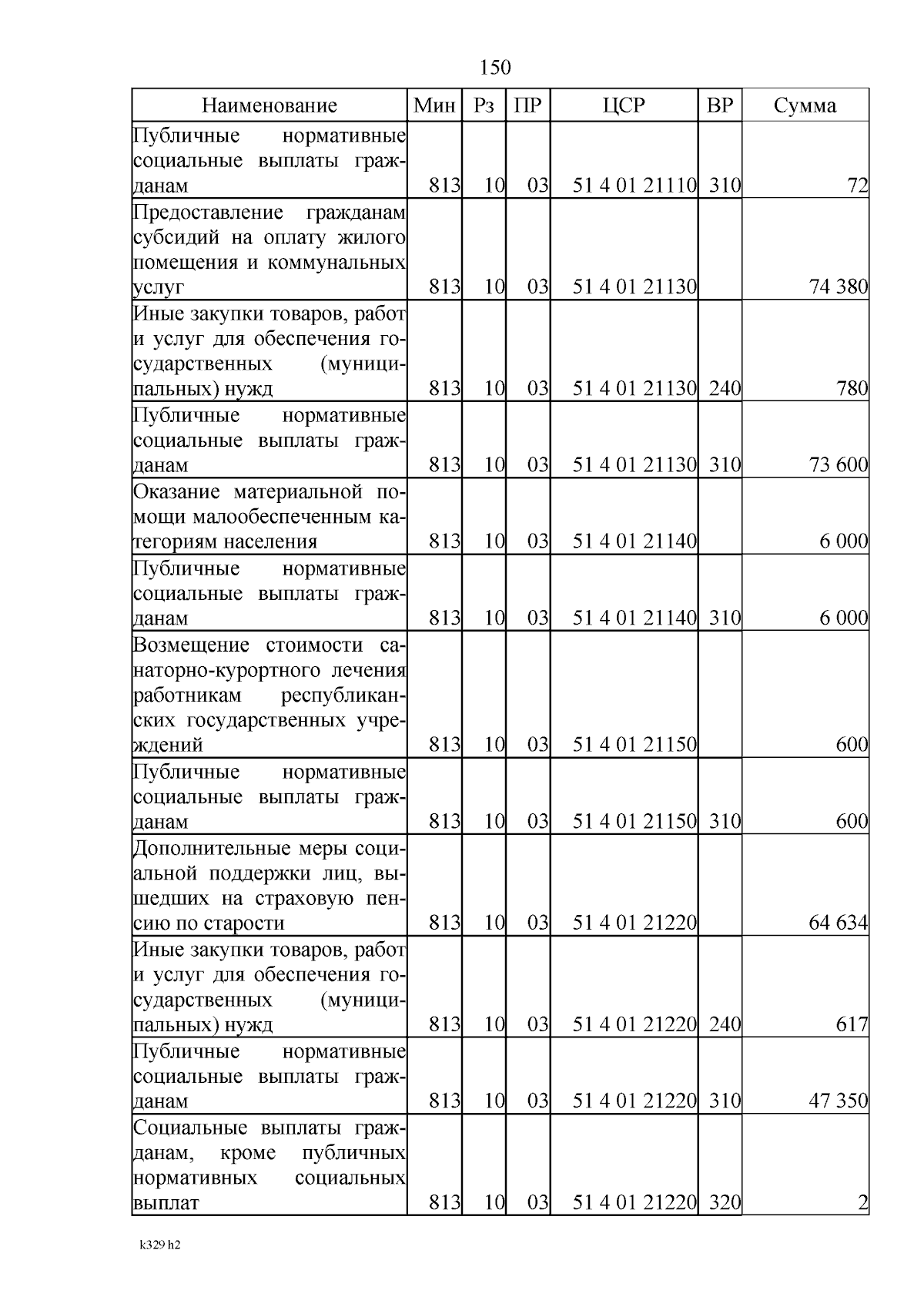 150

| Наименование | Мин | Рз | ПР | ЦСР | ВР | Сумма |
|---|---|---|---|---|---|---|
| Публичные нормативные социальные выплаты гражданам | 813 | 10 | 03 | 51 4 01 21110 | 310 | 72 |
| Предоставление гражданам субсидий на оплату жилого помещения и коммунальных услуг | 813 | 10 | 03 | 51 4 01 21130 | | 74 380 |
| Иные закупки товаров, работ и услуг для обеспечения государственных (муниципальных) нужд | 813 | 10 | 03 | 51 4 01 21130 | 240 | 780 |
| Публичные нормативные социальные выплаты гражданам | 813 | 10 | 03 | 51 4 01 21130 | 310 | 73 600 |
| Оказание материальной помощи малообеспеченным категориям населения | 813 | 10 | 03 | 51 4 01 21140 | | 6 000 |
| Публичные нормативные социальные выплаты гражданам | 813 | 10 | 03 | 51 4 01 21140 | 310 | 6 000 |
| Возмещение стоимости санаторно-курортного лечения работникам республиканских государственных учреждений | 813 | 10 | 03 | 51 4 01 21150 | | 600 |
| Публичные нормативные социальные выплаты гражданам | 813 | 10 | 03 | 51 4 01 21150 | 310 | 600 |
| Дополнительные меры социальной поддержки лиц, вышедших на страховую пенсию по старости | 813 | 10 | 03 | 51 4 01 21220 | | 64 634 |
| Иные закупки товаров, работ и услуг для обеспечения государственных (муниципальных) нужд | 813 | 10 | 03 | 51 4 01 21220 | 240 | 617 |
| Публичные нормативные социальные выплаты гражданам | 813 | 10 | 03 | 51 4 01 21220 | 310 | 47 350 |
| Социальные выплаты гражданам, кроме публичных нормативных социальных выплат | 813 | 10 | 03 | 51 4 01 21220 | 320 | 2 |

k329 h2